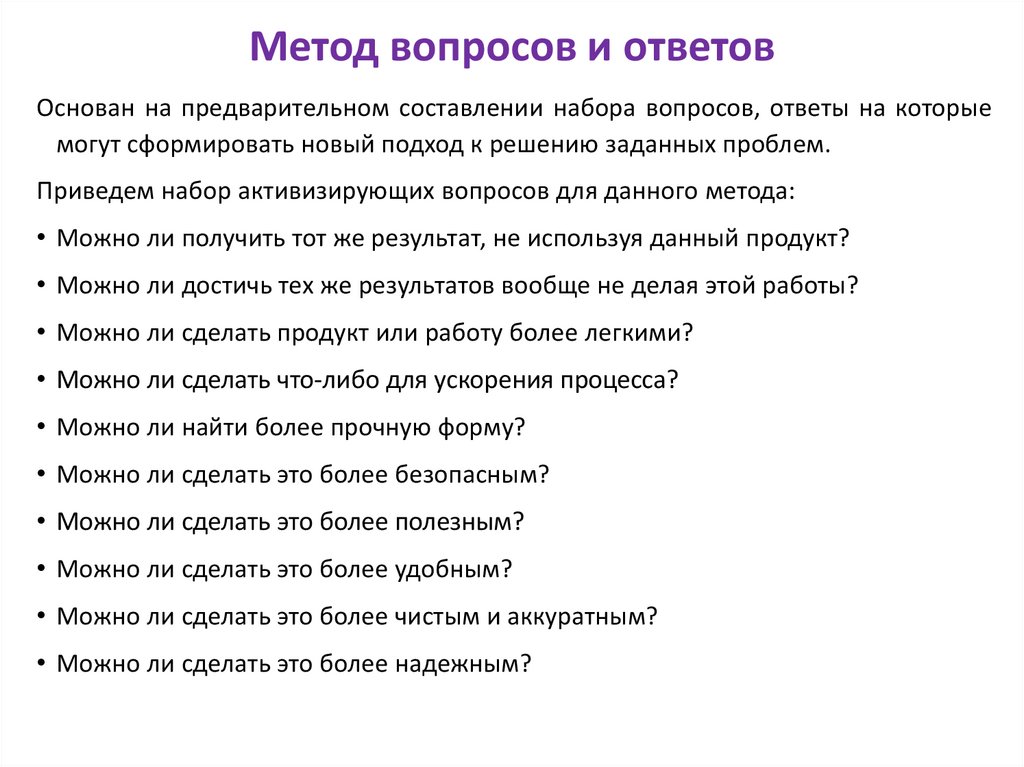 Метод вопросов и ответов

Основан на предварительном составлении набора вопросов, ответы на которые могут сформировать новый подход к решению заданных проблем.

Приведем набор активизирующих вопросов для данного метода:

• Можно ли получить тот же результат, не используя данный продукт?
• Можно ли достичь тех же результатов вообще не делая этой работы?
• Можно ли сделать продукт или работу более легкими?
• Можно ли сделать что-либо для ускорения процесса?
• Можно ли найти более прочную форму?
• Можно ли сделать это более безопасным?
• Можно ли сделать это более полезным?
• Можно ли сделать это более удобным?
• Можно ли сделать это более чистым и аккуратным?
• Можно ли сделать это более надежным?